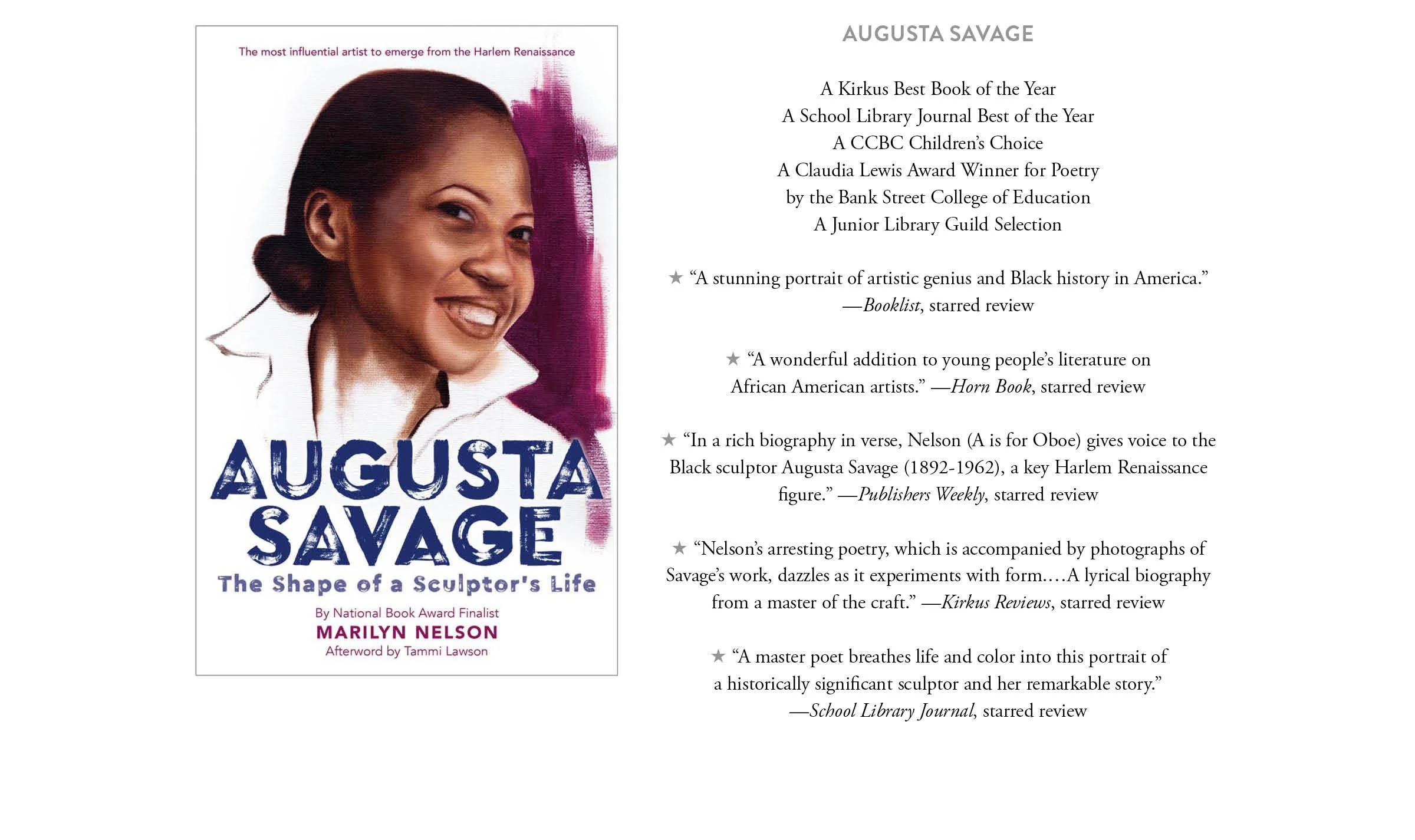 The most influential artist to emerge from the Harlem Renaissance

AUGUSTA SAVAGE

The Shape of a Sculptor's Life

By National Book Award Finalist

MARILYN NELSON

Afterword by Tammi Lawson

AUGUSTA SAVAGE

A Kirkus Best Book of the Year
A School Library Journal Best of the Year
A CCBC Children's Choice
A Claudia Lewis Award Winner for Poetry by the Bank Street College of Education
A Junior Library Guild Selection

★ "A stunning portrait of artistic genius and Black history in America." —Booklist, starred review

★ "A wonderful addition to young people's literature on African American artists." —Horn Book, starred review

★ "In a rich biography in verse, Nelson (A is for Oboe) gives voice to the Black sculptor Augusta Savage (1892-1962), a key Harlem Renaissance figure." —Publishers Weekly, starred review

★ "Nelson's arresting poetry, which is accompanied by photographs of Savage's work, dazzles as it experiments with form.…A lyrical biography from a master of the craft." —Kirkus Reviews, starred review

★ "A master poet breathes life and color into this portrait of a historically significant sculptor and her remarkable story." —School Library Journal, starred review